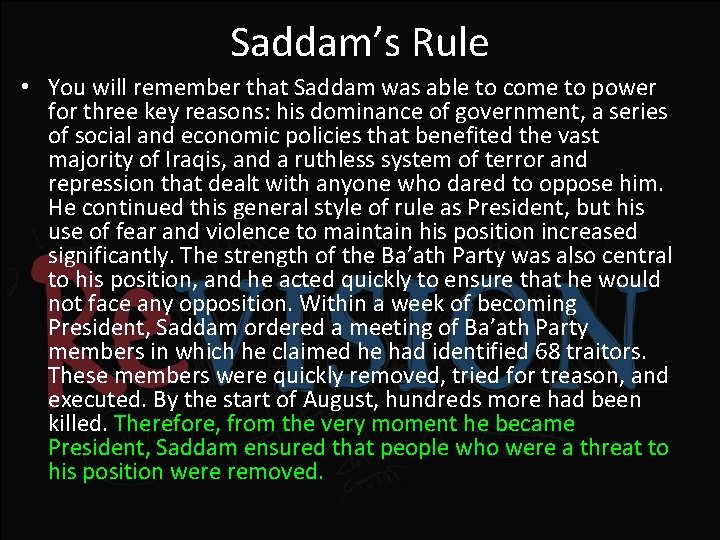 Saddam’s Rule

• You will remember that Saddam was able to come to power for three key reasons: his dominance of government, a series of social and economic policies that benefited the vast majority of Iraqis, and a ruthless system of terror and repression that dealt with anyone who dared to oppose him. He continued this general style of rule as President, but his use of fear and violence to maintain his position increased significantly. The strength of the Ba’ath Party was also central to his position, and he acted quickly to ensure that he would not face any opposition. Within a week of becoming President, Saddam ordered a meeting of Ba’ath Party members in which he claimed he had identified 68 traitors. These members were quickly removed, tried for treason, and executed. By the start of August, hundreds more had been killed. Therefore, from the very moment he became President, Saddam ensured that people who were a threat to his position were removed.

ReVISION